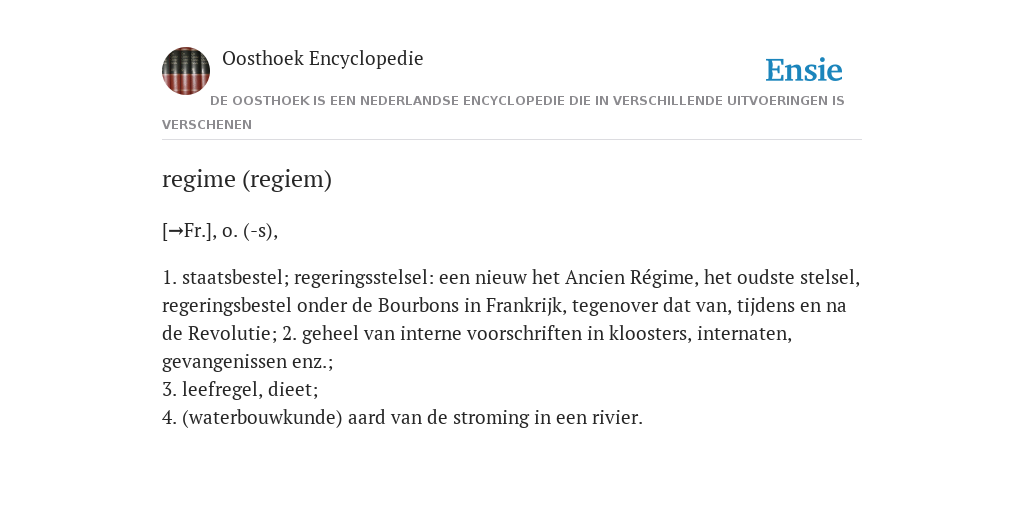 Oosthoek Encyclopedie

Ensie

DE OOSTHOEK IS EEN NEDERLANDSE ENCYCLOPEDIE DIE IN VERSCHILLENDE UITVOERINGEN IS VERSCHENEN

regime (regiem)

[→Fr.], o. (-s),

1. staatsbestel; regeringsstelsel: een nieuw het Ancien Régime, het oudste stelsel, regeringsbestel onder de Bourbons in Frankrijk, tegenover dat van, tijdens en na de Revolutie; 2. geheel van interne voorschriften in kloosters, internaten, gevangenissen enz.;
3. leefregel, dieet;
4. (waterbouwkunde) aard van de stroming in een rivier.